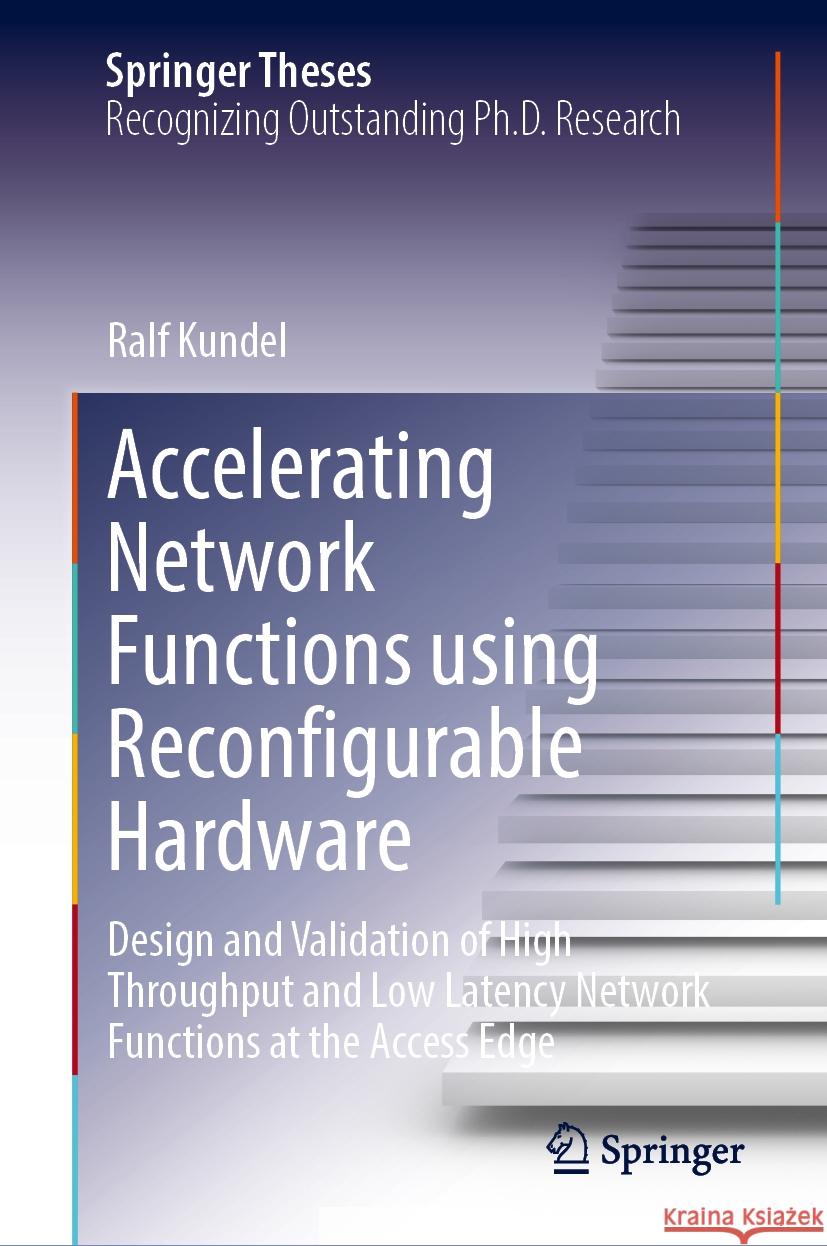 Springer Theses
Recognizing Outstanding Ph.D. Research

Ralf Kundel

Accelerating Network Functions using Reconfigurable Hardware

Design and Validation of High Throughput and Low Latency Network Functions at the Access Edge

Springer